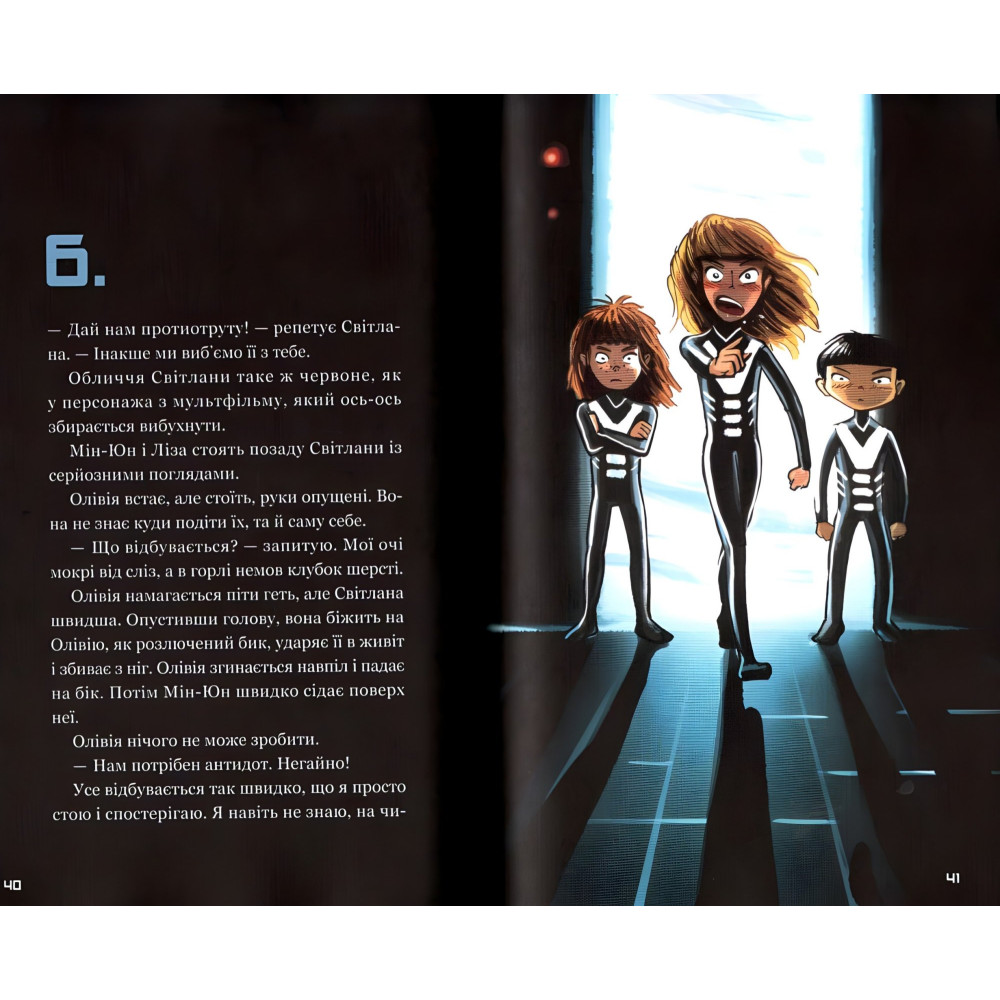 6.

— Дай нам протиотруту! — репетує Світлана. — Інакше ми виб'ємо її з тебе.

Обличчя Світлани таке ж червоне, як у персонажа з мультфільму, який ось-ось збирається вибухнути.

Мін-Юн і Ліза стоять позаду Світлани із серйозними поглядами.

Олівія встає, але стоїть, руки опущені. Вона не знає куди подіти їх, та й саму себе.

— Що відбувається? — запитую. Мої очі мокрі від сліз, а в горлі немов клубок шерсті.

Олівія намагається піти геть, але Світлана швидша. Опустивши голову, вона біжить на Олівію, як розлючений бик, ударяє її в живіт і збиває з ніг. Олівія згинається навпіл і падає на бік. Потім Мін-Юн швидко сідає поверх неї.

Олівія нічого не може зробити.

— Нам потрібен антидот. Негайно!

Усе відбувається так швидко, що я просто стою і спостерігаю. Я навіть не знаю, на чи-

40

41